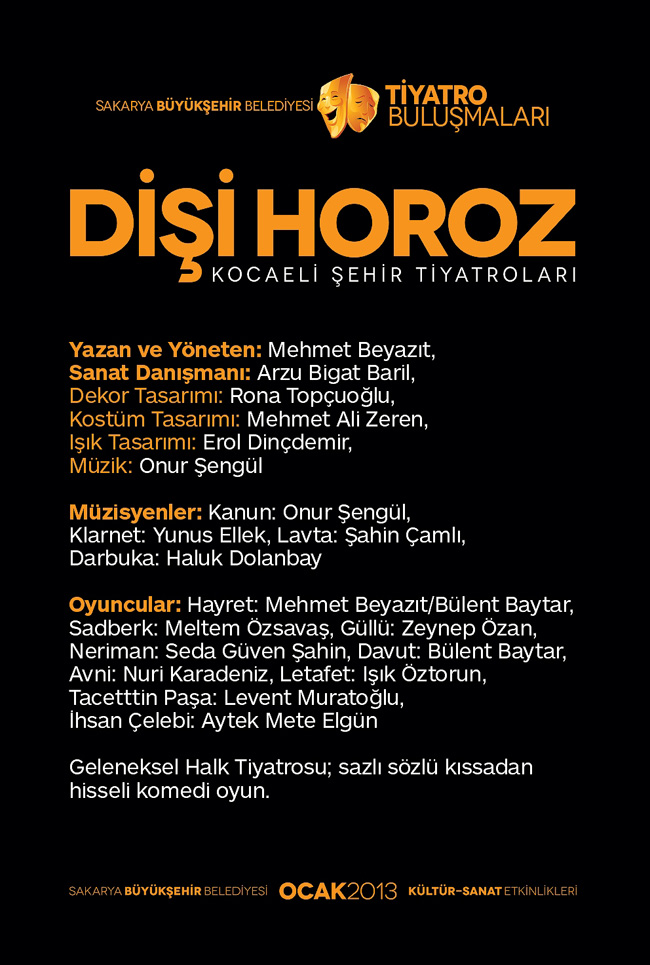 SAKARYA BÜYÜKŞEHİR BELEDİYESİ TİYATRO BULUŞMALARI

DİŞİ HOROZ
KOCAELİ ŞEHİR TİYATROLARI

Yazan ve Yöneten: Mehmet Beyazıt,
Sanat Danışmanı: Arzu Bigat Baril,
Dekor Tasarımı: Rona Topçuoğlu,
Kostüm Tasarımı: Mehmet Ali Zeren,
Işık Tasarımı: Erol Dinçdemir,
Müzik: Onur Şengül

Müzisyenler: Kanun: Onur Şengül, Klarnet: Yunus Ellek, Lavta: Şahin Çamlı, Darbuka: Haluk Dolanbay

Oyuncular: Hayret: Mehmet Beyazıt/Bülent Baytar, Sadberk: Meltem Özsavaş, Güllü: Zeynep Özan, Neriman: Seda Güven Şahin, Davut: Bülent Baytar, Avni: Nuri Karadeniz, Letafet: Işık Öztorun, Tacetttin Paşa: Levent Muratoğlu, İhsan Çelebi: Aytek Mete Elgün

Geleneksel Halk Tiyatrosu; sazlı sözlü kıssadan hisseli komedi oyun.

SAKARYA BÜYÜKŞEHİR BELEDİYESİ OCAK2013 KÜLTÜR-SANAT ETKİNLİKLERİ